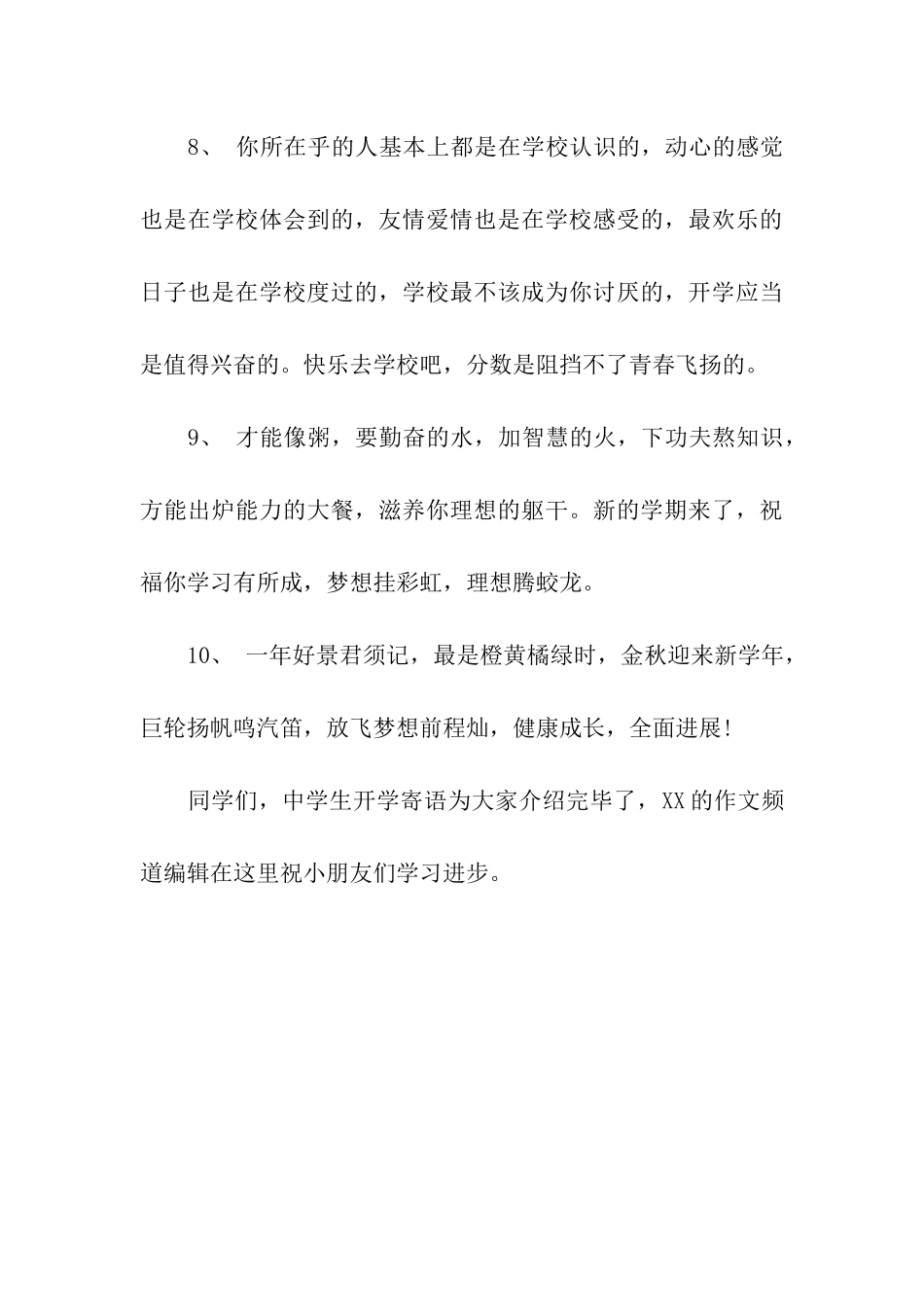 8、 你所在乎的人基本上都是在学校认识的，动心的感觉也是在学校体会到的，友情爱情也是在学校感受的，最欢乐的日子也是在学校度过的，学校最不该成为你讨厌的，开学应当是值得兴奋的。快乐去学校吧，分数是阻挡不了青春飞扬的。

9、 才能像粥，要勤奋的水，加智慧的火，下功夫熬知识，方能出炉能力的大餐，滋养你理想的躯干。新的学期来了，祝福你学习有所成，梦想挂彩虹，理想腾蛟龙。

10、 一年好景君须记，最是橙黄橘绿时，金秋迎来新学年，巨轮扬帆鸣汽笛，放飞梦想前程灿，健康成长，全面进展!

同学们，中学生开学寄语为大家介绍完毕了，XX的作文频道编辑在这里祝小朋友们学习进步。